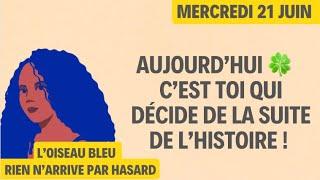 MERCREDI 21 JUIN

AUJOURD'HUI 🍀 C'EST TOI QUI DÉCIDE DE LA SUITE DE L'HISTOIRE !

L'OISEAU BLEU
RIEN N'ARRIVE PAR HASARD